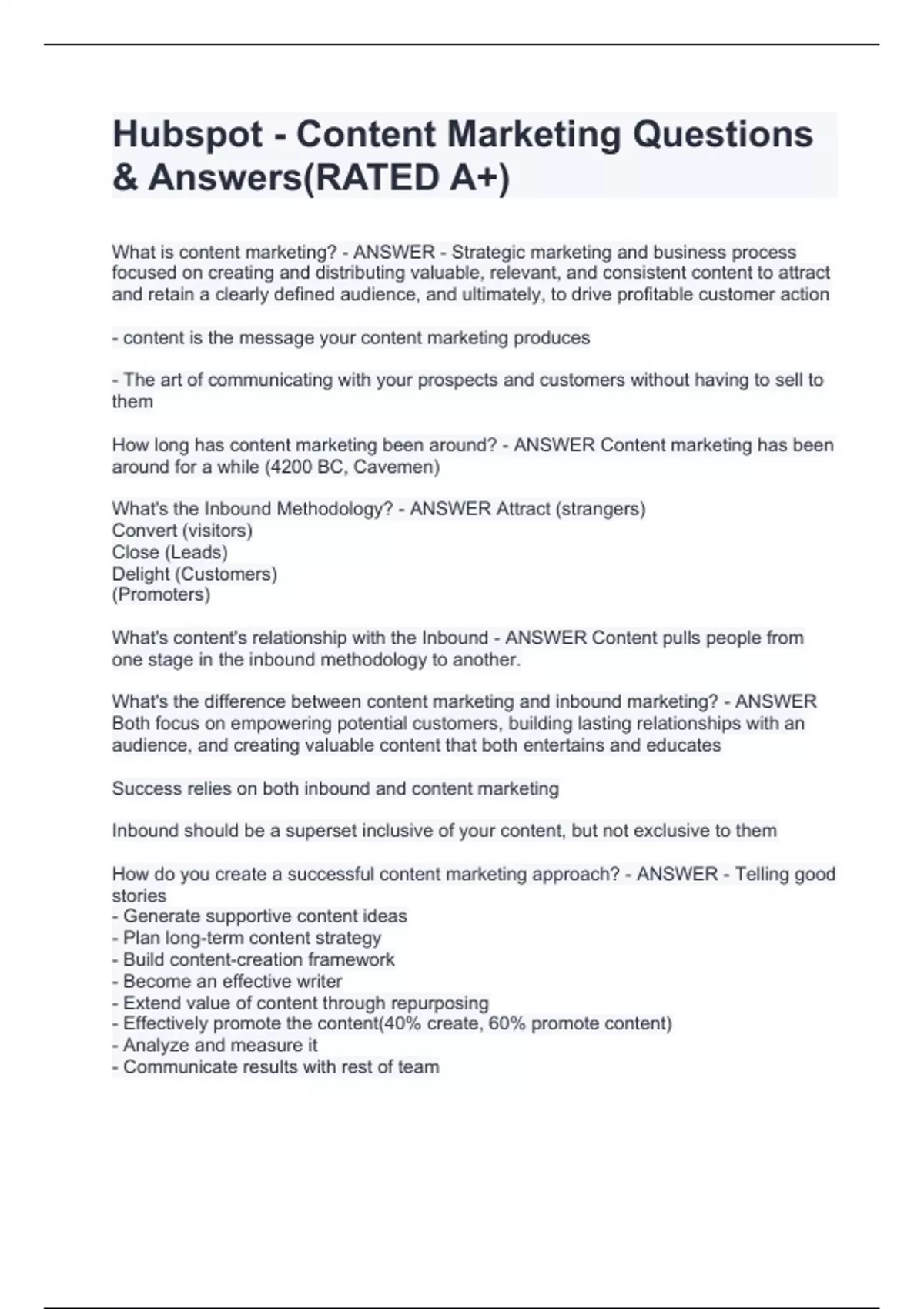 Hubspot - Content Marketing Questions & Answers(RATED A+)

What is content marketing? - ANSWER - Strategic marketing and business process focused on creating and distributing valuable, relevant, and consistent content to attract and retain a clearly defined audience, and ultimately, to drive profitable customer action

- content is the message your content marketing produces

- The art of communicating with your prospects and customers without having to sell to them

How long has content marketing been around? - ANSWER Content marketing has been around for a while (4200 BC, Cavemen)

What's the Inbound Methodology? - ANSWER Attract (strangers)
Convert (visitors)
Close (Leads)
Delight (Customers)
(Promoters)

What's content's relationship with the Inbound - ANSWER Content pulls people from one stage in the inbound methodology to another.

What's the difference between content marketing and inbound marketing? - ANSWER Both focus on empowering potential customers, building lasting relationships with an audience, and creating valuable content that both entertains and educates

Success relies on both inbound and content marketing

Inbound should be a superset inclusive of your content, but not exclusive to them

How do you create a successful content marketing approach? - ANSWER - Telling good stories
- Generate supportive content ideas
- Plan long-term content strategy
- Build content-creation framework
- Become an effective writer
- Extend value of content through repurposing
- Effectively promote the content(40% create, 60% promote content)
- Analyze and measure it
- Communicate results with rest of team